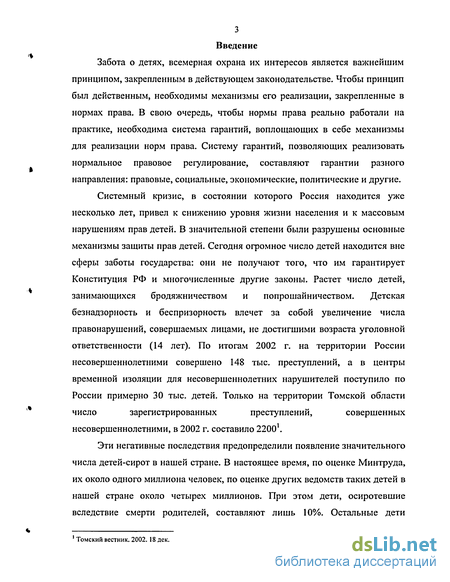 3

Введение

Забота о детях, всемерная охрана их интересов является важнейшим принципом, закрепленным в действующем законодательстве. Чтобы принцип был действенным, необходимы механизмы его реализации, закрепленные в нормах права. В свою очередь, чтобы нормы права реально работали на практике, необходима система гарантий, воплощающих в себе механизмы для реализации норм права. Систему гарантий, позволяющих реализовать нормальное правовое регулирование, составляют гарантии разного направления: правовые, социальные, экономические, политические и другие.

Системный кризис, в состоянии которого Россия находится уже несколько лет, привел к снижению уровня жизни населения и к массовым нарушениям прав детей. В значительной степени были разрушены основные механизмы защиты прав детей. Сегодня огромное число детей находится вне сферы заботы государства: они не получают того, что им гарантирует Конституция РФ и многочисленные другие законы. Растет число детей, занимающихся бродяжничеством и попрошайничеством. Детская безнадзорность и беспризорность влечет за собой увеличение числа правонарушений, совершаемых лицами, не достигшими возраста уголовной ответственности (14 лет). По итогам 2002 г. на территории России несовершеннолетними совершено 148 тыс. преступлений, а в центры временной изоляции для несовершеннолетних нарушителей поступило по России примерно 30 тыс. детей. Только на территории Томской области число зарегистрированных преступлений, совершенных несовершеннолетними, в 2002 г. составило 2200$^1$.

Эти негативные последствия предопределили появление значительного числа детей-сирот в нашей стране. В настоящее время, по оценке Минтруда, их около одного миллиона человек, по оценке других ведомств таких детей в нашей стране около четырех миллионов. При этом дети, осиротевшие вследствие смерти родителей, составляют лишь 10%. Остальные дети

$^1$ Томский вестник. 2002. 18 дек.

dsLib.net
библиотека диссертаций